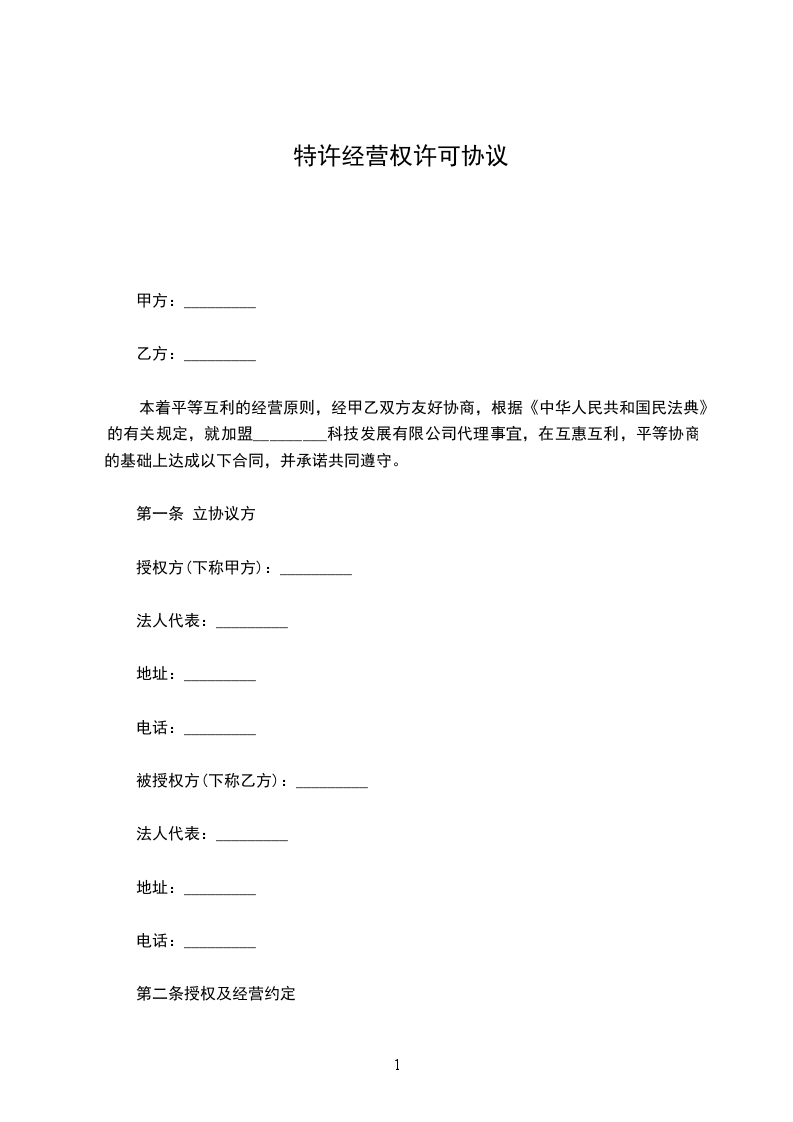 特许经营权许可协议

甲方：_________

乙方：_________

本着平等互利的经营原则，经甲乙双方友好协商，根据《中华人民共和国民法典》的有关规定，就加盟_________科技发展有限公司代理事宜，在互惠互利，平等协商的基础上达成以下合同，并承诺共同遵守。

第一条 立协议方

授权方(下称甲方)：_________

法人代表：_________

地址：_________

电话：_________

被授权方(下称乙方)：_________

法人代表：_________

地址：_________

电话：_________

第二条授权及经营约定

1